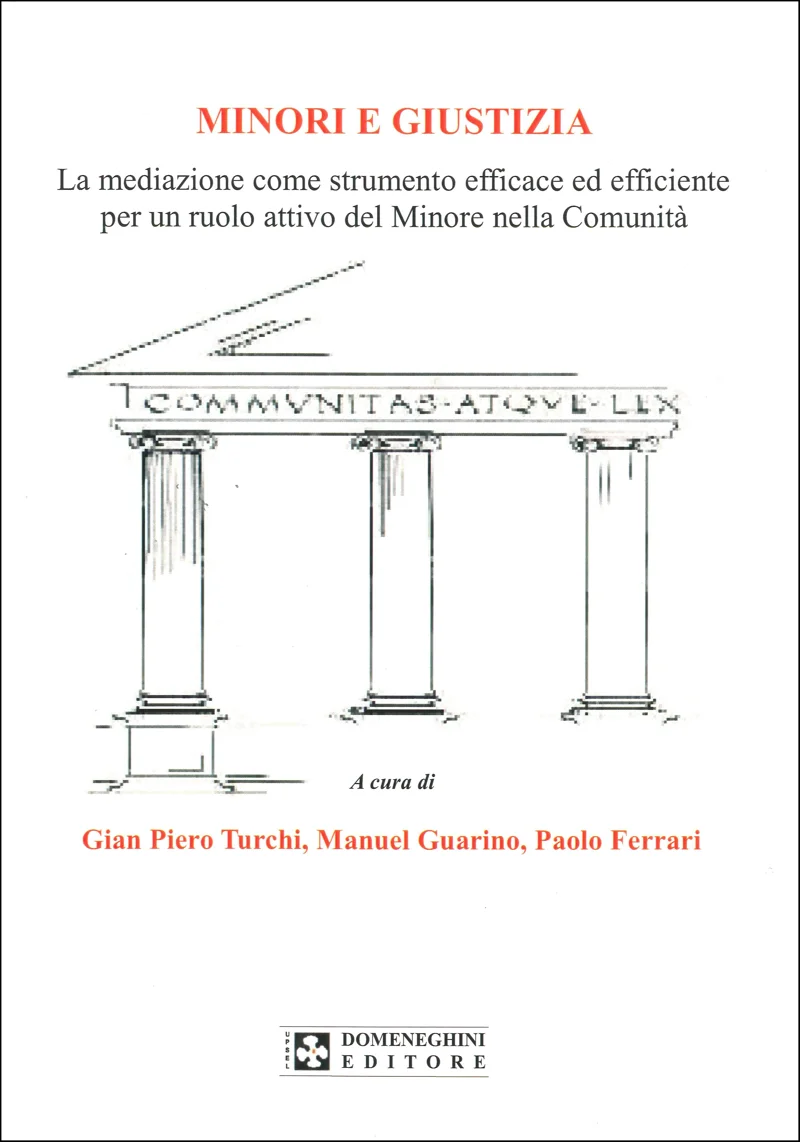 MINORI E GIUSTIZIA

La mediazione come strumento efficace ed efficiente per un ruolo attivo del Minore nella Comunità

COMMVNITAS·ATQVE·LEX

A cura di

Gian Piero Turchi, Manuel Guarino, Paolo Ferrari

UPSEL

DOMENEGHINI EDITORE